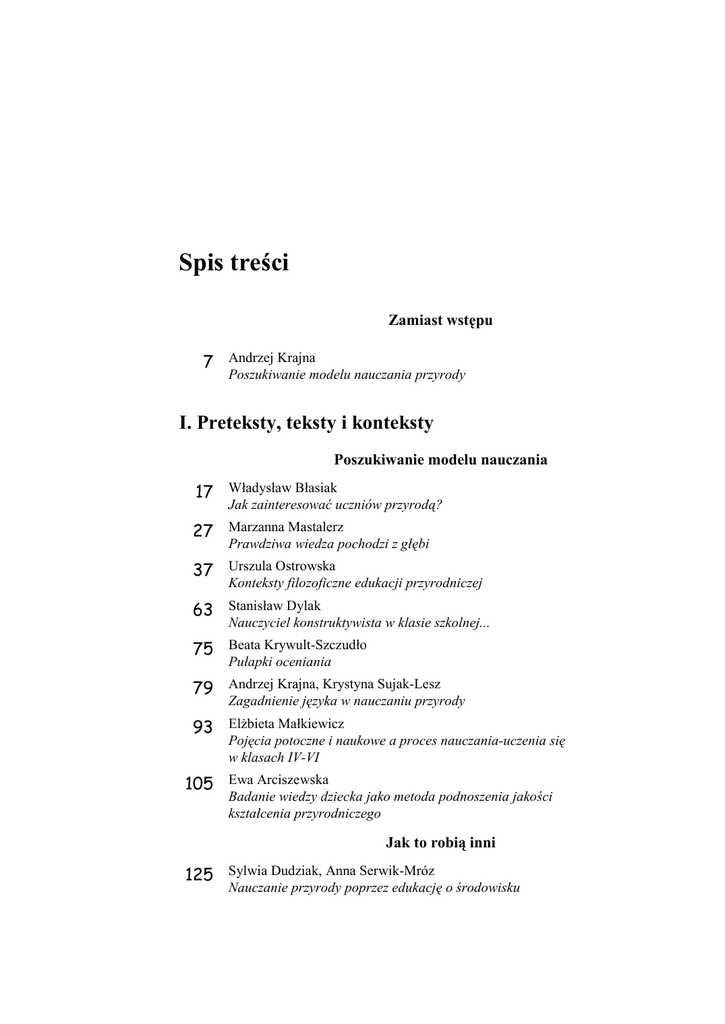 Spis treści

Zamiast wstępu

7 Andrzej Krajna
Poszukiwanie modelu nauczania przyrody

I. Preteksty, teksty i konteksty

Poszukiwanie modelu nauczania

17 Władysław Błasiak
Jak zainteresować uczniów przyrodą?

27 Marzanna Mastalerz
Prawdziwa wiedza pochodzi z głębi

37 Urszula Ostrowska
Konteksty filozoficzne edukacji przyrodniczej

63 Stanisław Dylak
Nauczyciel konstruktywista w klasie szkolnej...

75 Beata Krywult-Szczudło
Pułapki oceniania

79 Andrzej Krajna, Krystyna Sujak-Lesz
Zagadnienie języka w nauczaniu przyrody

93 Elżbieta Małkiewicz
Pojęcia potoczne i naukowe a proces nauczania-uczenia się w klasach IV-VI

105 Ewa Arciszewska
Badanie wiedzy dziecka jako metoda podnoszenia jakości kształcenia przyrodniczego

Jak to robią inni

125 Sylwia Dudziak, Anna Serwik-Mróz
Nauczanie przyrody poprzez edukację o środowisku